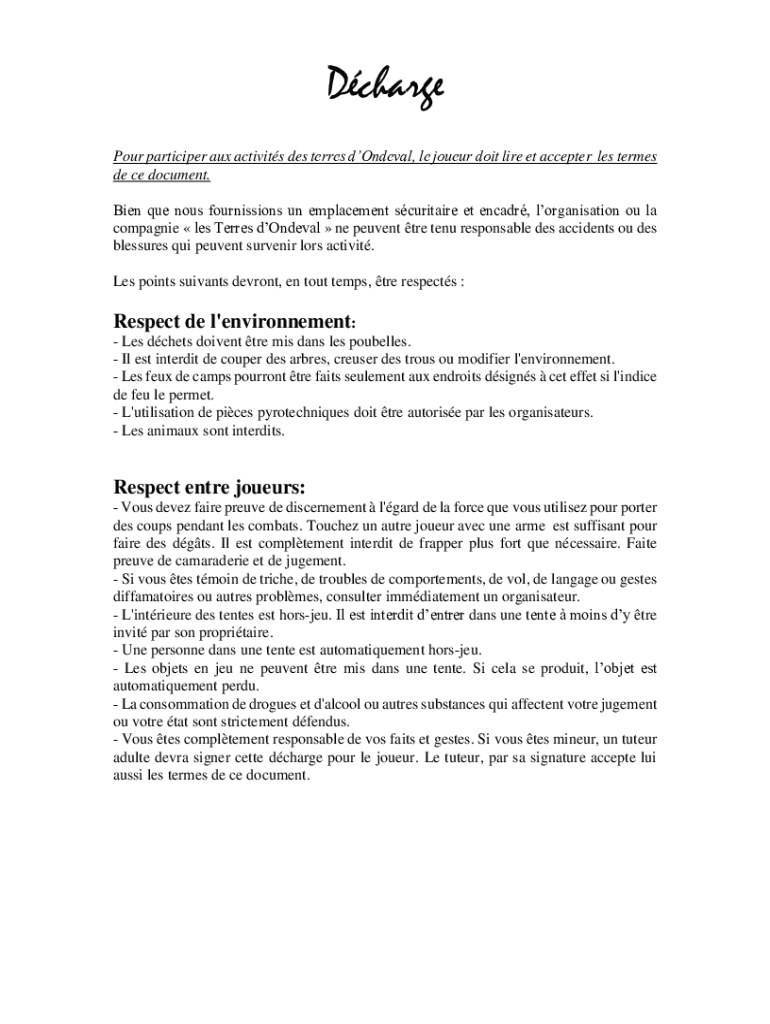 Décharge

Pour participer aux activités des terres d'Ondeval, le joueur doit lire et accepter les termes de ce document.

Bien que nous fournissions un emplacement sécuritaire et encadré, l'organisation ou la compagnie « les Terres d'Ondeval » ne peuvent être tenu responsable des accidents ou des blessures qui peuvent survenir lors activité.

Les points suivants devront, en tout temps, être respectés :

Respect de l'environnement:
- Les déchets doivent être mis dans les poubelles.
- Il est interdit de couper des arbres, creuser des trous ou modifier l'environnement.
- Les feux de camps pourront être faits seulement aux endroits désignés à cet effet si l'indice de feu le permet.
- L'utilisation de pièces pyrotechniques doit être autorisée par les organisateurs.
- Les animaux sont interdits.

Respect entre joueurs:
- Vous devez faire preuve de discernement à l'égard de la force que vous utilisez pour porter des coups pendant les combats. Touchez un autre joueur avec une arme est suffisant pour faire des dégâts. Il est complètement interdit de frapper plus fort que nécessaire. Faite preuve de camaraderie et de jugement.
- Si vous êtes témoin de triche, de troubles de comportements, de vol, de langage ou gestes diffamatoires ou autres problèmes, consulter immédiatement un organisateur.
- L'intérieure des tentes est hors-jeu. Il est interdit d'entrer dans une tente à moins d'y être invité par son propriétaire.
- Une personne dans une tente est automatiquement hors-jeu.
- Les objets en jeu ne peuvent être mis dans une tente. Si cela se produit, l'objet est automatiquement perdu.
- La consommation de drogues et d'alcool ou autres substances qui affectent votre jugement ou votre état sont strictement défendus.
- Vous êtes complètement responsable de vos faits et gestes. Si vous êtes mineur, un tuteur adulte devra signer cette décharge pour le joueur. Le tuteur, par sa signature accepte lui aussi les termes de ce document.